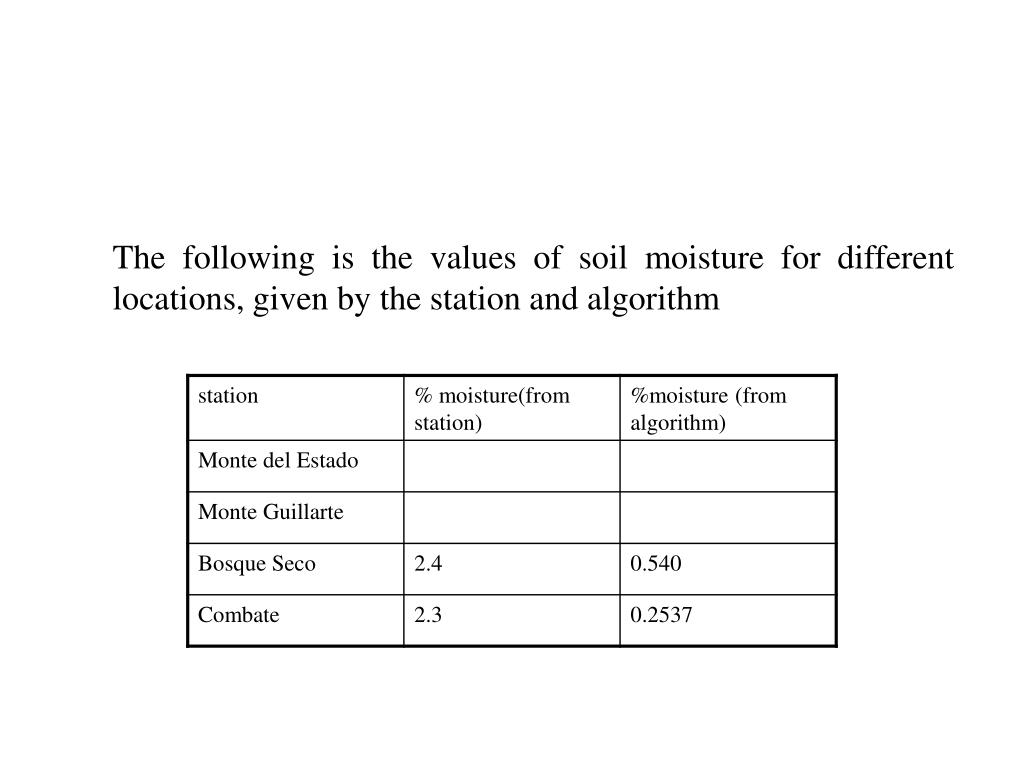 The following is the values of soil moisture for different locations, given by the station and algorithm

| station | % moisture(from station) | %moisture (from algorithm) |
|---|---|---|
| Monte del Estado | | |
| Monte Guillarte | | |
| Bosque Seco | 2.4 | 0.540 |
| Combate | 2.3 | 0.2537 |